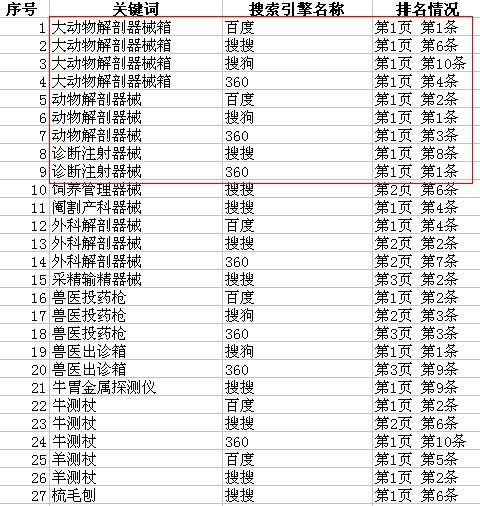 | 序号 | 关键词 | 搜索引擎名称 | 排名情况 |
|---|---|---|---|
| 1 | 大动物解剖器械箱 | 百度 | 第1页 第1条 |
| 2 | 大动物解剖器械箱 | 搜搜 | 第1页 第6条 |
| 3 | 大动物解剖器械箱 | 搜狗 | 第1页 第10条 |
| 4 | 大动物解剖器械箱 | 360 | 第1页 第4条 |
| 5 | 动物解剖器械 | 百度 | 第1页 第2条 |
| 6 | 动物解剖器械 | 搜狗 | 第1页 第1条 |
| 7 | 动物解剖器械 | 360 | 第1页 第3条 |
| 8 | 诊断注射器械 | 搜搜 | 第1页 第8条 |
| 9 | 诊断注射器械 | 360 | 第1页 第1条 |
| 10 | 饲养管理器械 | 搜搜 | 第2页 第6条 |
| 11 | 阉割产科器械 | 搜搜 | 第1页 第4条 |
| 12 | 外科解剖器械 | 百度 | 第1页 第4条 |
| 13 | 外科解剖器械 | 搜搜 | 第2页 第2条 |
| 14 | 外科解剖器械 | 360 | 第2页 第7条 |
| 15 | 采精输精器械 | 搜搜 | 第3页 第2条 |
| 16 | 兽医投药枪 | 百度 | 第1页 第2条 |
| 17 | 兽医投药枪 | 搜狗 | 第2页 第3条 |
| 18 | 兽医投药枪 | 360 | 第3页 第3条 |
| 19 | 兽医出诊箱 | 搜狗 | 第1页 第1条 |
| 20 | 兽医出诊箱 | 360 | 第3页 第9条 |
| 21 | 牛胃金属探测仪 | 搜搜 | 第1页 第9条 |
| 22 | 牛测杖 | 百度 | 第1页 第2条 |
| 23 | 牛测杖 | 搜搜 | 第2页 第6条 |
| 24 | 牛测杖 | 360 | 第1页 第10条 |
| 25 | 羊测杖 | 百度 | 第1页 第5条 |
| 26 | 羊测杖 | 搜搜 | 第1页 第2条 |
| 27 | 梳毛刨 | 搜搜 | 第1页 第6条 |